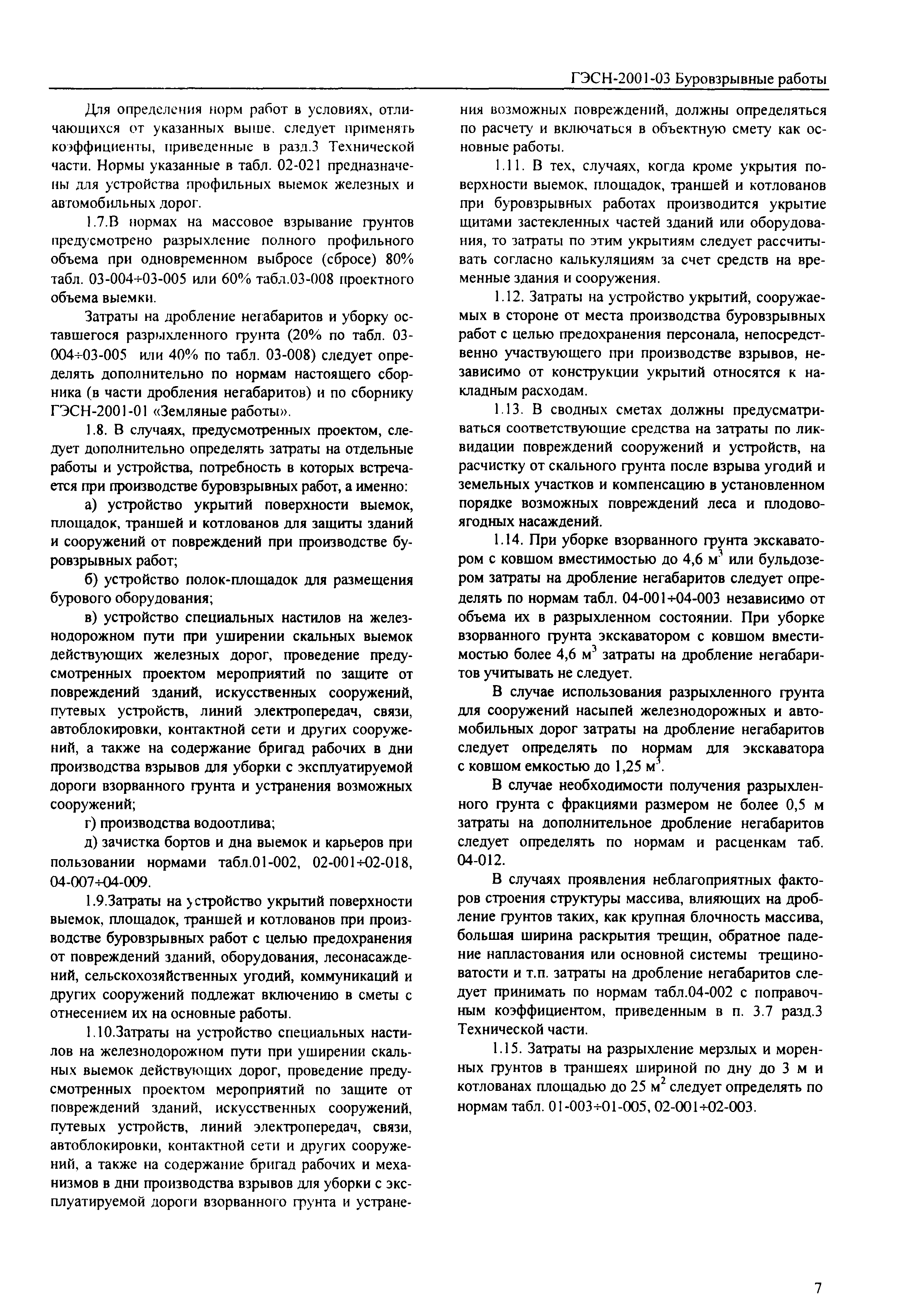 ГЭСН-2001-03 Буровзрывные работы

Для определения норм работ в условиях, отличающихся от указанных выше, следует применять коэффициенты, приведенные в разд.3 Технической части. Нормы указанные в табл. 02-021 предназначены для устройства профильных выемок железных и автомобильных дорог.

1.7.В нормах на массовое взрывание грунтов предусмотрено разрыхление полного профильного объема при одновременном выбросе (сбросе) 80% табл. 03-004÷03-005 или 60% табл.03-008 проектного объема выемки.

Затраты на дробление негабаритов и уборку оставшегося разрыхленного грунта (20% по табл. 03-004÷03-005 или 40% по табл. 03-008) следует определять дополнительно по нормам настоящего сборника (в части дробления негабаритов) и по сборнику ГЭСН-2001-01 «Земляные работы».

1.8. В случаях, предусмотренных проектом, следует дополнительно определять затраты на отдельные работы и устройства, потребность в которых встречается при производстве буровзрывных работ, а именно:

а) устройство укрытий поверхности выемок, площадок, траншей и котлованов для защиты зданий и сооружений от повреждений при производстве буровзрывных работ;

б) устройство полок-площадок для размещения бурового оборудования;

в) устройство специальных настилов на железнодорожном пути при уширении скальных выемок действующих железных дорог, проведение предусмотренных проектом мероприятий по защите от повреждений зданий, искусственных сооружений, путевых устройств, линий электропередач, связи, автоблокировки, контактной сети и других сооружений, а также на содержание бригад рабочих в дни производства взрывов для уборки с эксплуатируемой дороги взорванного грунта и устранения возможных сооружений;

г) производства водоотлива;

д) зачистка бортов и дна выемок и карьеров при пользовании нормами табл.01-002, 02-001÷02-018, 04-007÷04-009.

1.9.Затраты на устройство укрытий поверхности выемок, площадок, траншей и котлованов при производстве буровзрывных работ с целью предохранения от повреждений зданий, оборудования, лесонасаждений, сельскохозяйственных угодий, коммуникаций и других сооружений подлежат включению в сметы с отнесением их на основные работы.

1.10.Затраты на устройство специальных настилов на железнодорожном пути при уширении скальных выемок действующих дорог, проведение предусмотренных проектом мероприятий по защите от повреждений зданий, искусственных сооружений, путевых устройств, линий электропередач, связи, автоблокировки, контактной сети и других сооружений, а также на содержание бригад рабочих и механизмов в дни производства взрывов для уборки с эксплуатируемой дороги взорванного грунта и устранения возможных повреждений, должны определяться по расчету и включаться в объектную смету как основные работы.

1.11. В тех, случаях, когда кроме укрытия поверхности выемок, площадок, траншей и котлованов при буровзрывных работах производится укрытие щитами застекленных частей зданий или оборудования, то затраты по этим укрытиям следует рассчитывать согласно калькуляциям за счет средств на временные здания и сооружения.

1.12. Затраты на устройство укрытий, сооружаемых в стороне от места производства буровзрывных работ с целью предохранения персонала, непосредственно участвующего при производстве взрывов, независимо от конструкции укрытий относятся к накладным расходам.

1.13. В сводных сметах должны предусматриваться соответствующие средства на затраты по ликвидации повреждений сооружений и устройств, на расчистку от скального грунта после взрыва угодий и земельных участков и компенсацию в установленном порядке возможных повреждений леса и плодово-ягодных насаждений.

1.14. При уборке взорванного грунта экскаватором с ковшом вместимостью до 4,6 $м^3$ или бульдозером затраты на дробление негабаритов следует определять по нормам табл. 04-001÷04-003 независимо от объема их в разрыхленном состоянии. При уборке взорванного грунта экскаватором с ковшом вместимостью более 4,6 $м^3$ затраты на дробление негабаритов учитывать не следует.

В случае использования разрыхленного грунта для сооружений насыпей железнодорожных и автомобильных дорог затраты на дробление негабаритов следует определять по нормам для экскаватора с ковшом емкостью до 1,25 $м^3$.

В случае необходимости получения разрыхленного грунта с фракциями размером не более 0,5 м затраты на дополнительное дробление негабаритов следует определять по нормам и расценкам таб. 04-012.

В случаях проявления неблагоприятных факторов строения структуры массива, влияющих на дробление грунтов таких, как крупная блочность массива, большая ширина раскрытия трещин, обратное падение напластования или основной системы трещиноватости и т.п. затраты на дробление негабаритов следует принимать по нормам табл.04-002 с поправочным коэффициентом, приведенным в п. 3.7 разд.3 Технической части.

1.15. Затраты на разрыхление мерзлых и моренных грунтов в траншеях шириной по дну до 3 м и котлованах площадью до 25 $м^2$ следует определять по нормам табл. 01-003÷01-005, 02-001÷02-003.

7